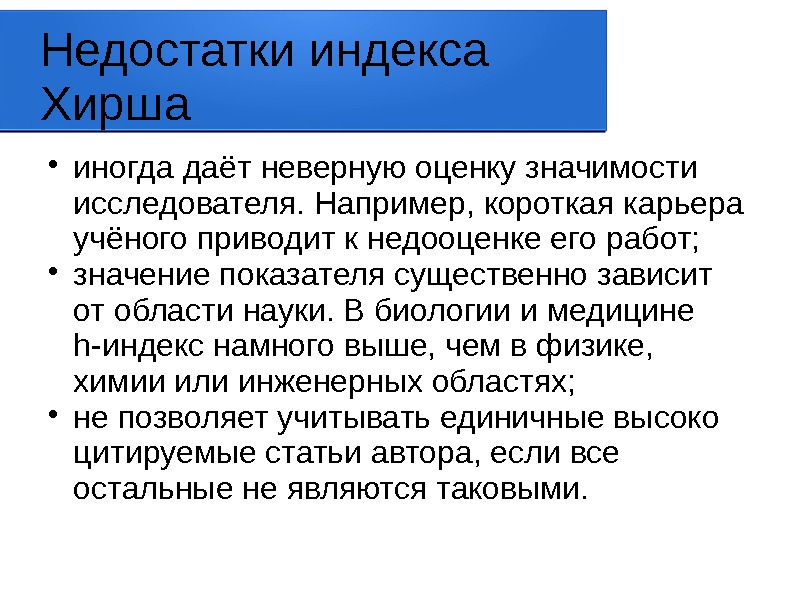 Недостатки индекса Хирша

• иногда даёт неверную оценку значимости исследователя. Например, короткая карьера учёного приводит к недооценке его работ;
• значение показателя существенно зависит от области науки. В биологии и медицине h-индекс намного выше, чем в физике, химии или инженерных областях;
• не позволяет учитывать единичные высоко цитируемые статьи автора, если все остальные не являются таковыми.